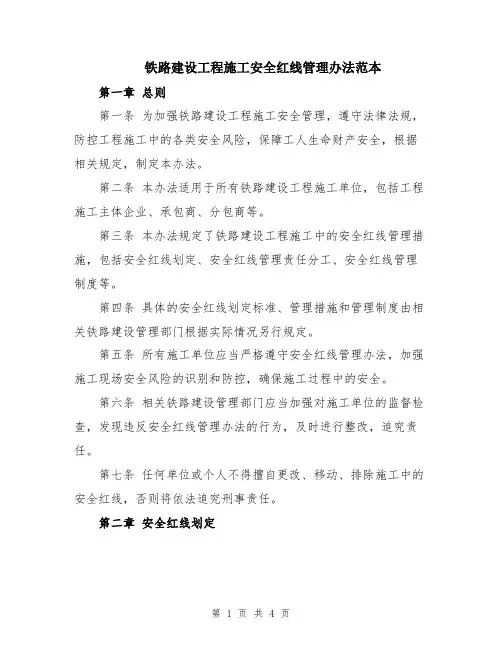 铁路建设工程施工安全红线管理办法范本

第一章 总则

第一条 为加强铁路建设工程施工安全管理，遵守法律法规，防控工程施工中的各类安全风险，保障工人生命财产安全，根据相关规定，制定本办法。

第二条 本办法适用于所有铁路建设工程施工单位，包括工程施工主体企业、承包商、分包商等。

第三条 本办法规定了铁路建设工程施工中的安全红线管理措施，包括安全红线划定、安全红线管理责任分工、安全红线管理制度等。

第四条 具体的安全红线划定标准、管理措施和管理制度由相关铁路建设管理部门根据实际情况另行规定。

第五条 所有施工单位应当严格遵守安全红线管理办法，加强施工现场安全风险的识别和防控，确保施工过程中的安全。

第六条 相关铁路建设管理部门应当加强对施工单位的监督检查，发现违反安全红线管理办法的行为，及时进行整改，追究责任。

第七条 任何单位或个人不得擅自更改、移动、排除施工中的安全红线，否则将依法追究刑事责任。

第二章 安全红线划定

第 1 页 共 4 页